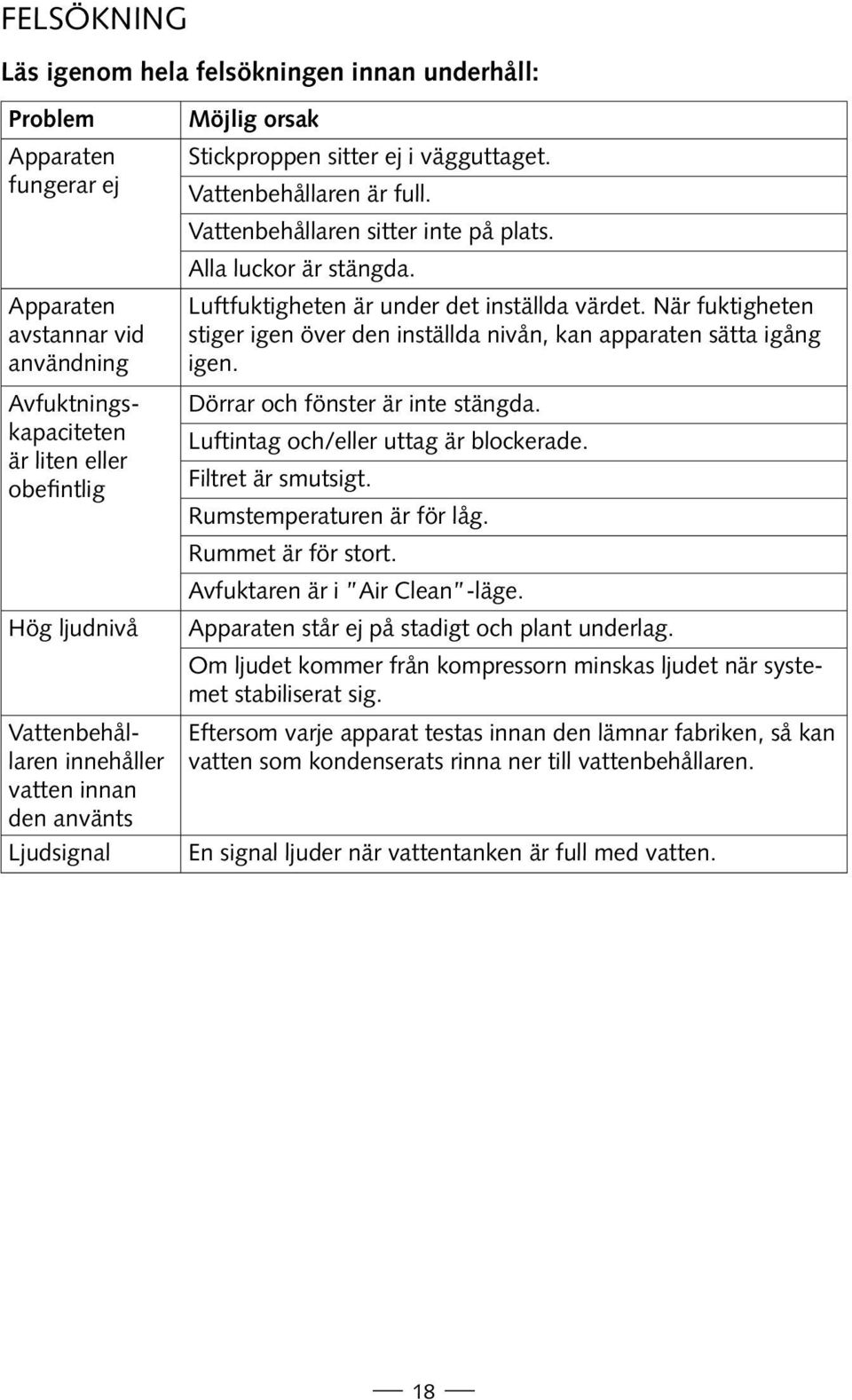 FELSÖKNING

Läs igenom hela felsökningen innan underhåll:

| Problem | Möjlig orsak |
|---|---|
| Apparaten fungerar ej | Stickproppen sitter ej i vägguttaget. |
| | Vattenbehållaren är full. |
| | Vattenbehållaren sitter inte på plats. |
| | Alla luckor är stängda. |
| Apparaten avstannar vid användning | Luftfuktigheten är under det inställda värdet. När fuktigheten stiger igen över den inställda nivån, kan apparaten sätta igång igen. |
| Avfuktningskapaciteten är liten eller obefintlig | Dörrar och fönster är inte stängda. |
| | Luftintag och/eller uttag är blockerade. |
| | Filtret är smutsigt. |
| | Rumstemperaturen är för låg. |
| | Rummet är för stort. |
| | Avfuktaren är i "Air Clean"-läge. |
| Hög ljudnivå | Apparaten står ej på stadigt och plant underlag. |
| | Om ljudet kommer från kompressorn minskas ljudet när systemet stabiliserat sig. |
| Vattenbehållaren innehåller vatten innan den använts | Eftersom varje apparat testas innan den lämnar fabriken, så kan vatten som kondenserats rinna ner till vattenbehållaren. |
| Ljudsignal | En signal ljuder när vattentanken är full med vatten. |

18